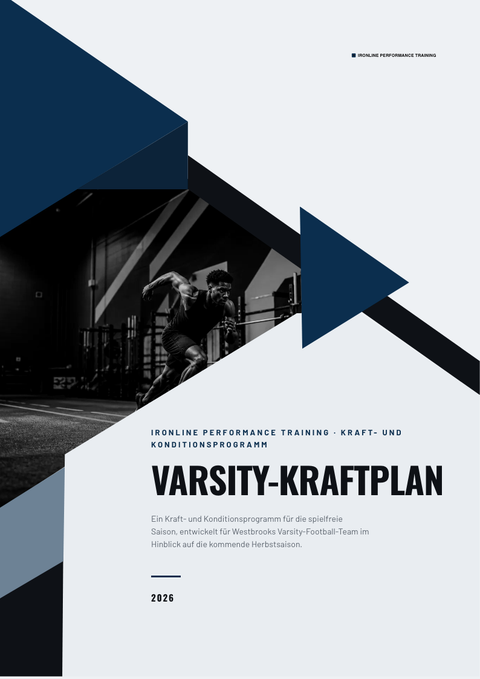 IRONLINE PERFORMANCE TRAINING

IRONLINE PERFORMANCE TRAINING · KRAFT- UND KONDITIONSPROGRAMM

VARSITY-KRAFTPLAN

Ein Kraft- und Konditionsprogramm für die spielfreie Saison, entwickelt für Westbrooks Varsity-Football-Team im Hinblick auf die kommende Herbstsaison.

2026